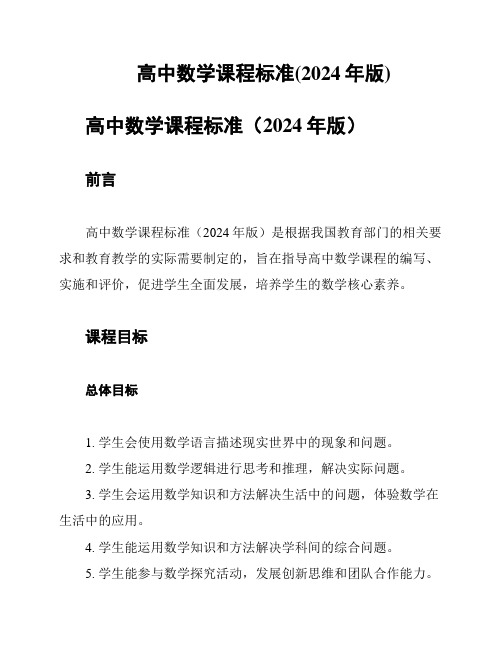 高中数学课程标准(2024 年版)

高中数学课程标准（2024 年版）

前言

高中数学课程标准（2024 年版）是根据我国教育部门的相关要求和教育教学的实际需要制定的，旨在指导高中数学课程的编写、实施和评价，促进学生全面发展，培养学生的数学核心素养。

课程目标

总体目标

1. 学生会使用数学语言描述现实世界中的现象和问题。

2. 学生能运用数学逻辑进行思考和推理，解决实际问题。

3. 学生会运用数学知识和方法解决生活中的问题，体验数学在生活中的应用。

4. 学生能运用数学知识和方法解决学科间的综合问题。

5. 学生能参与数学探究活动，发展创新思维和团队合作能力。